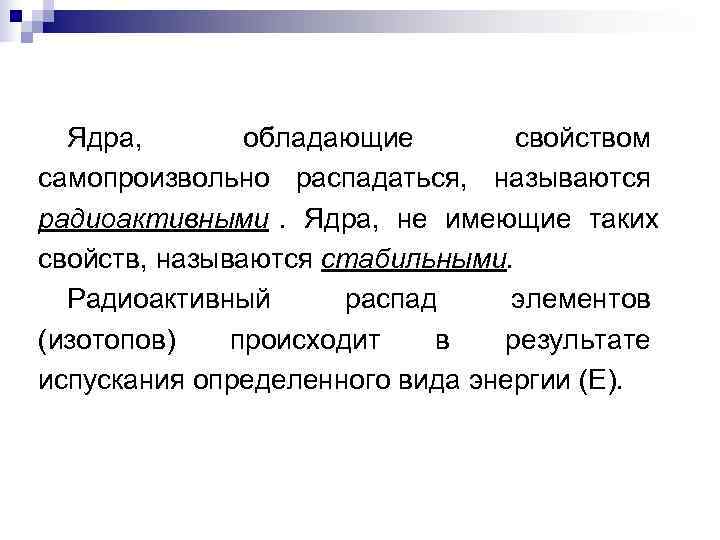 Ядра, обладающие свойством самопроизвольно распадаться, называются радиоактивными . Ядра, не имеющие таких свойств, называются стабильными.

Радиоактивный распад элементов (изотопов) происходит в результате испускания определенного вида энергии (Е).